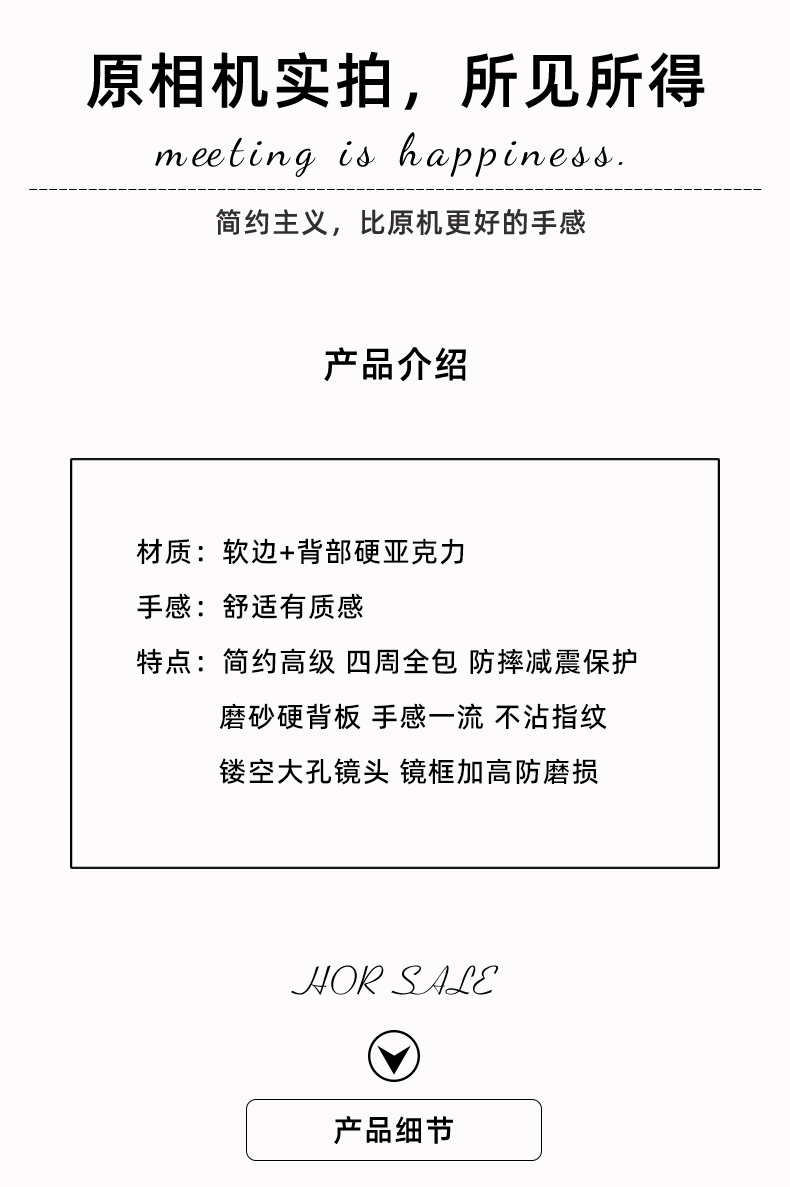 原相机实拍，所见所得

meeting is happiness.

简约主义，比原机更好的手感

产品介绍

材质：软边+背部硬亚克力

手感：舒适有质感

特点：简约高级 四周全包 防摔减震保护
磨砂硬背板 手感一流 不沾指纹
镂空大孔镜头 镜框加高防磨损

HOR SALE

产品细节